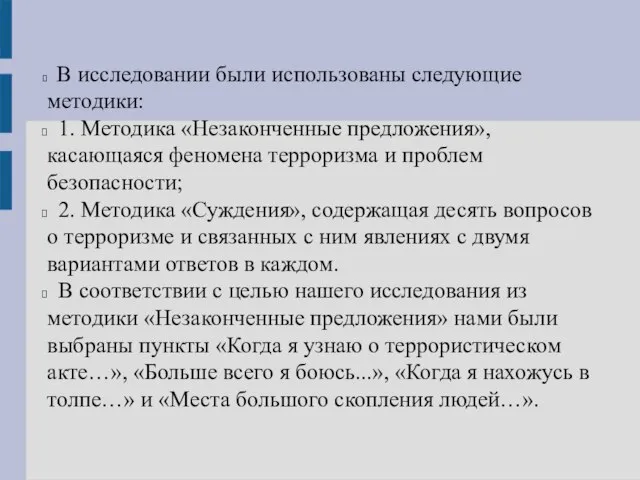 В исследовании были использованы следующие методики:

1. Методика «Незаконченные предложения», касающаяся феномена терроризма и проблем безопасности;

2. Методика «Суждения», содержащая десять вопросов о терроризме и связанных с ним явлениях с двумя вариантами ответов в каждом.

В соответствии с целью нашего исследования из методики «Незаконченные предложения» нами были выбраны пункты «Когда я узнаю о террористическом акте…», «Больше всего я боюсь...», «Когда я нахожусь в толпе…» и «Места большого скопления людей…».